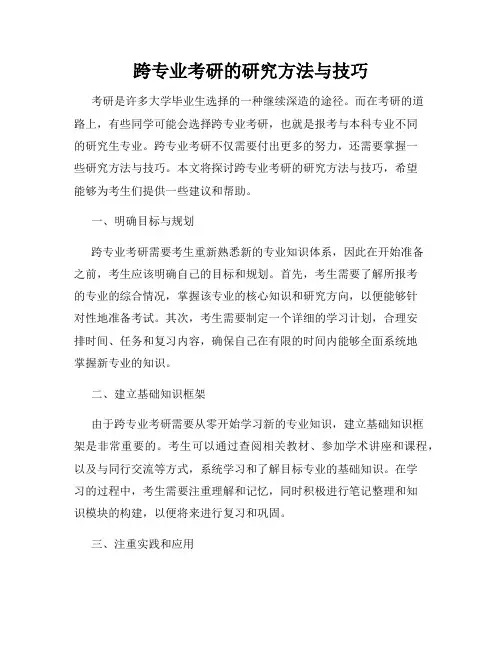 跨专业考研的研究方法与技巧

考研是许多大学毕业生选择的一种继续深造的途径。而在考研的道路上，有些同学可能会选择跨专业考研，也就是报考与本科专业不同的研究生专业。跨专业考研不仅需要付出更多的努力，还需要掌握一些研究方法与技巧。本文将探讨跨专业考研的研究方法与技巧，希望能够为考生们提供一些建议和帮助。

一、明确目标与规划

跨专业考研需要考生重新熟悉新的专业知识体系，因此在开始准备之前，考生应该明确自己的目标和规划。首先，考生需要了解所报考的专业的综合情况，掌握该专业的核心知识和研究方向，以便能够针对性地准备考试。其次，考生需要制定一个详细的学习计划，合理安排时间、任务和复习内容，确保自己在有限的时间内能够全面系统地掌握新专业的知识。

二、建立基础知识框架

由于跨专业考研需要从零开始学习新的专业知识，建立基础知识框架是非常重要的。考生可以通过查阅相关教材、参加学术讲座和课程，以及与同行交流等方式，系统学习和了解目标专业的基础知识。在学习的过程中，考生需要注重理解和记忆，同时积极进行笔记整理和知识模块的构建，以便将来进行复习和巩固。

三、注重实践和应用